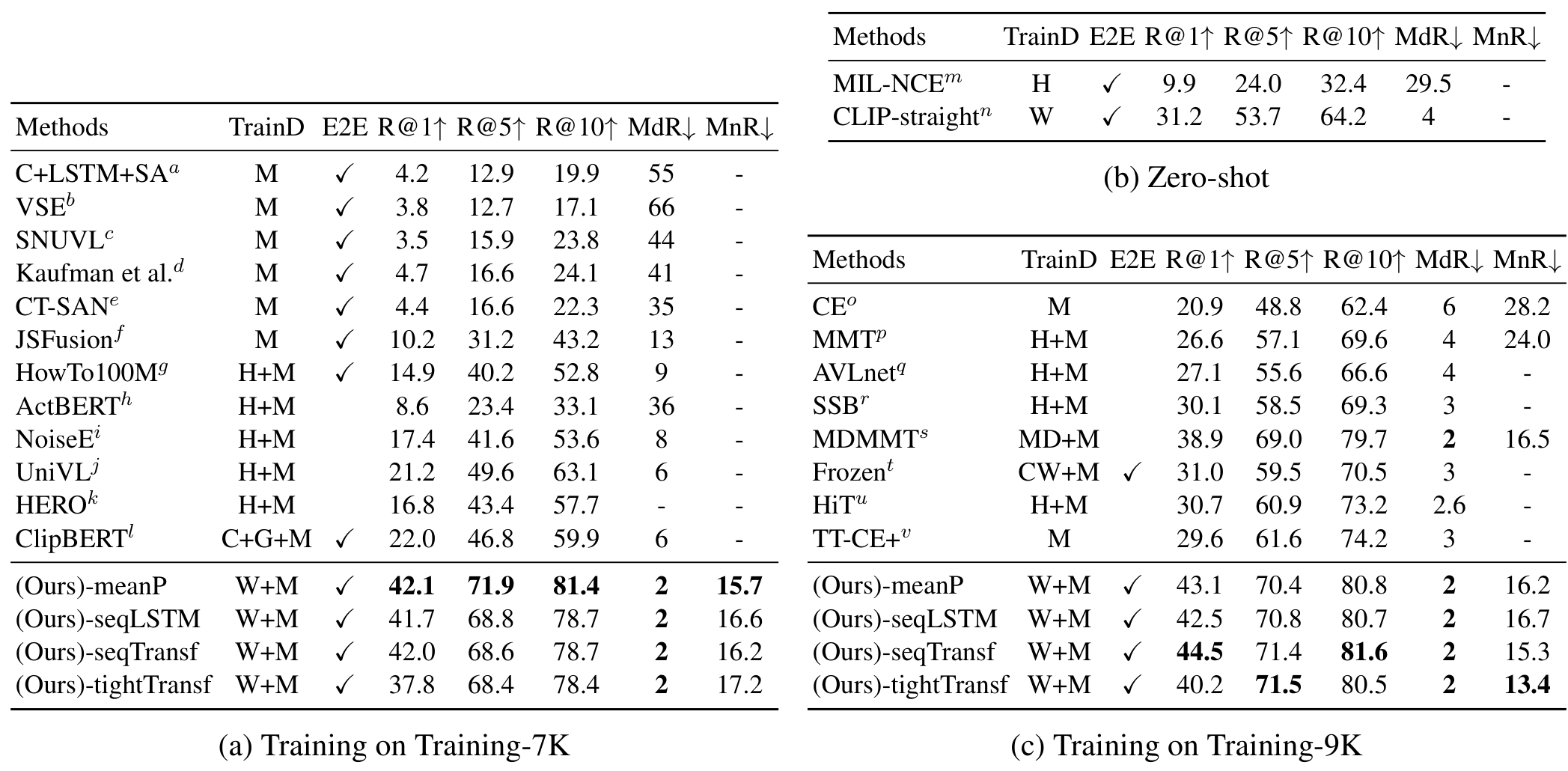 | Methods | TrainD | E2E | R@1↑ | R@5↑ | R@10↑ | MdR↓ | MnR↓ |
|---|---|---|---|---|---|---|---|
| C+LSTM+SA$^a$ | M | ✓ | 4.2 | 12.9 | 19.9 | 55 | - |
| VSE$^b$ | M | ✓ | 3.8 | 12.7 | 17.1 | 66 | - |
| SNUVL$^c$ | M | ✓ | 3.5 | 15.9 | 23.8 | 44 | - |
| Kaufman et al.$^d$ | M | ✓ | 4.7 | 16.6 | 24.1 | 41 | - |
| CT-SAN$^e$ | M | ✓ | 4.4 | 16.6 | 22.3 | 35 | - |
| JSFusion$^f$ | M | ✓ | 10.2 | 31.2 | 43.2 | 13 | - |
| HowTo100M$^g$ | H+M | ✓ | 14.9 | 40.2 | 52.8 | 9 | - |
| ActBERT$^h$ | H+M | | 8.6 | 23.4 | 33.1 | 36 | - |
| NoiseE$^i$ | H+M | | 17.4 | 41.6 | 53.6 | 8 | - |
| UniVL$^j$ | H+M | | 21.2 | 49.6 | 63.1 | 6 | - |
| HERO$^k$ | H+M | | 16.8 | 43.4 | 57.7 | - | - |
| ClipBERT$^l$ | C+G+M | ✓ | 22.0 | 46.8 | 59.9 | 6 | - |
| (Ours)-meanP | W+M | ✓ | **42.1** | **71.9** | **81.4** | **2** | **15.7** |
| (Ours)-seqLSTM | W+M | ✓ | 41.7 | 68.8 | 78.7 | **2** | 16.6 |
| (Ours)-seqTransf | W+M | ✓ | 42.0 | 68.6 | 78.7 | **2** | 16.2 |
| (Ours)-tightTransf | W+M | ✓ | 37.8 | 68.4 | 78.4 | **2** | 17.2 |

(a) Training on Training-7K

| Methods | TrainD | E2E | R@1↑ | R@5↑ | R@10↑ | MdR↓ | MnR↓ |
|---|---|---|---|---|---|---|---|
| MIL-NCE$^m$ | H | ✓ | 9.9 | 24.0 | 32.4 | 29.5 | - |
| CLIP-straight$^n$ | W | ✓ | 31.2 | 53.7 | 64.2 | 4 | - |

(b) Zero-shot

| Methods | TrainD | E2E | R@1↑ | R@5↑ | R@10↑ | MdR↓ | MnR↓ |
|---|---|---|---|---|---|---|---|
| CE$^o$ | M | | 20.9 | 48.8 | 62.4 | 6 | 28.2 |
| MMT$^p$ | H+M | | 26.6 | 57.1 | 69.6 | 4 | 24.0 |
| AVLnet$^q$ | H+M | | 27.1 | 55.6 | 66.6 | 4 | - |
| SSB$^r$ | H+M | | 30.1 | 58.5 | 69.3 | 3 | - |
| MDMMT$^s$ | MD+M | | 38.9 | 69.0 | 79.7 | **2** | 16.5 |
| Frozen$^t$ | CW+M | ✓ | 31.0 | 59.5 | 70.5 | 3 | - |
| HiT$^u$ | H+M | | 30.7 | 60.9 | 73.2 | 2.6 | - |
| TT-CE+$^v$ | M | | 29.6 | 61.6 | 74.2 | 3 | - |
| (Ours)-meanP | W+M | ✓ | 43.1 | 70.4 | 80.8 | **2** | 16.2 |
| (Ours)-seqLSTM | W+M | ✓ | 42.5 | 70.8 | 80.7 | **2** | 16.7 |
| (Ours)-seqTransf | W+M | ✓ | **44.5** | 71.4 | **81.6** | **2** | 15.3 |
| (Ours)-tightTransf | W+M | ✓ | 40.2 | **71.5** | 80.5 | **2** | **13.4** |

(c) Training on Training-9K